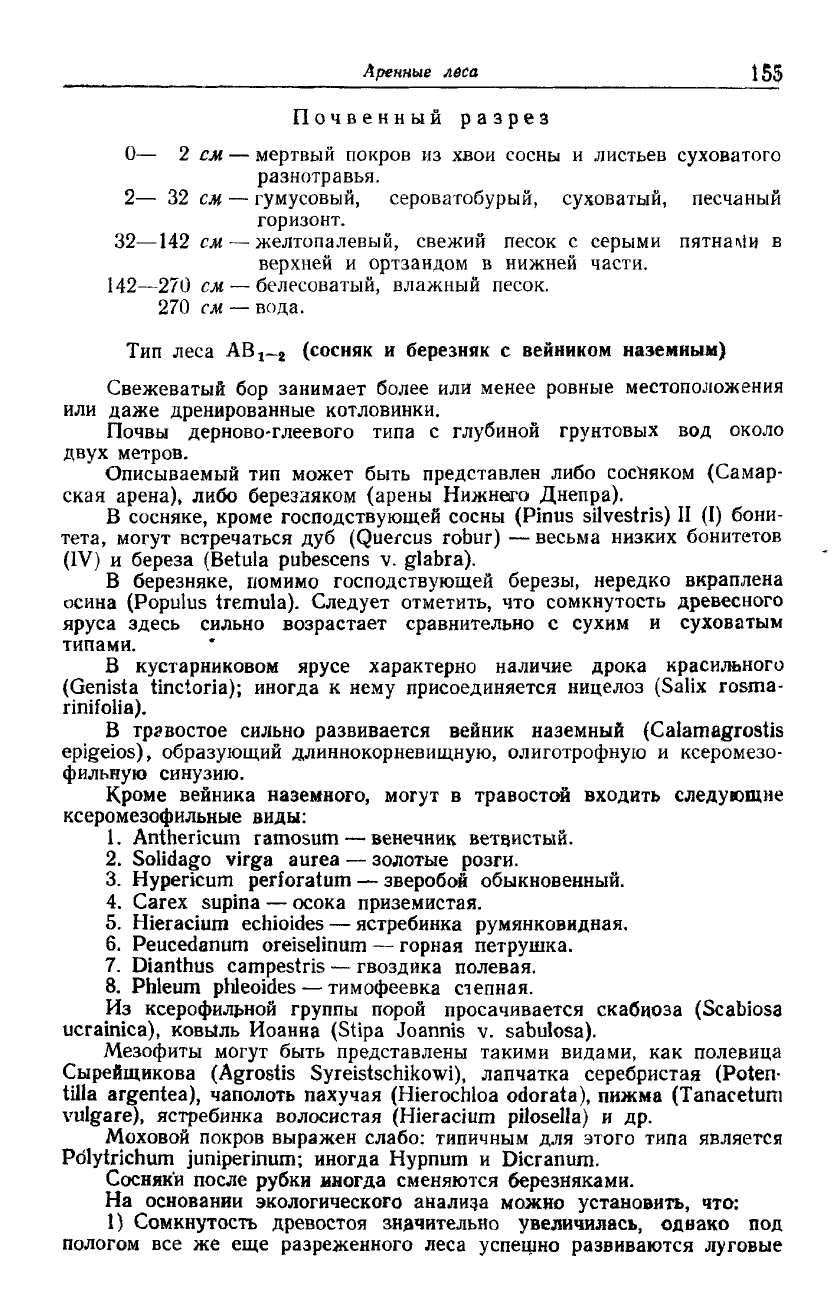 Аренные леса 155

Почвенный разрез

0— 2 см — мертвый покров из хвои сосны и листьев суховатого разнотравья.
2— 32 см — гумусовый, сероватобурый, суховатый, песчаный горизонт.
32—142 см — желтопалевый, свежий песок с серыми пятнами в верхней и ортзандом в нижней части.
142—270 см — белесоватый, влажный песок.
270 см — вода.

Тип леса $AB_{1-2}$ (сосняк и березняк с вейником наземным)

Свежеватый бор занимает более или менее ровные местоположения или даже дренированные котловинки.

Почвы дерново-глеевого типа с глубиной грунтовых вод около двух метров.

Описываемый тип может быть представлен либо сосняком (Самарская арена), либо березняком (арены Нижнего Днепра).

В сосняке, кроме господствующей сосны (Pinus silvestris) II (I) бонитета, могут встречаться дуб (Quercus robur) — весьма низких бонитетов (IV) и береза (Betula pubescens v. glabra).

В березняке, помимо господствующей березы, нередко вкраплена осина (Populus tremula). Следует отметить, что сомкнутость древесного яруса здесь сильно возрастает сравнительно с сухим и суховатым типами.

В кустарниковом ярусе характерно наличие дрока красильного (Genista tinctoria); иногда к нему присоединяется ницелоз (Salix rosmarinifolia).

В травостое сильно развивается вейник наземный (Calamagrostis epigeios), образующий длиннокорневищную, олиготрофную и ксеромезофильную синузию.

Кроме вейника наземного, могут в травостой входить следующие ксеромезофильные виды:
1. Anthericum ramosum — венечник ветвистый.
2. Solidago virga aurea — золотые розги.
3. Hypericum perforatum — зверобой обыкновенный.
4. Carex supina — осока приземистая.
5. Hieracium echioides — ястребинка румянковидная.
6. Peucedanum oreiselinum — горная петрушка.
7. Dianthus campestris — гвоздика полевая.
8. Phleum phleoides — тимофеевка степная.

Из ксерофильной группы порой просачивается скабиоза (Scabiosa ucrainica), ковыль Иоанна (Stipa Joannis v. sabulosa).

Мезофиты могут быть представлены такими видами, как полевица Сырейщикова (Agrostis Syreistschikowi), лапчатка серебристая (Potentilla argentea), чаполоть пахучая (Hierochloa odorata), пижма (Tanacetum vulgare), ястребинка волосистая (Hieracium pilosella) и др.

Моховой покров выражен слабо: типичным для этого типа является Polytrichum juniperinum; иногда Hypnum и Dicranum.

Сосняки после рубки иногда сменяются березняками.

На основании экологического анализа можно установить, что:

1) Сомкнутость древостоя значительно увеличилась, однако под пологом все же еще разреженного леса успешно развиваются луговые